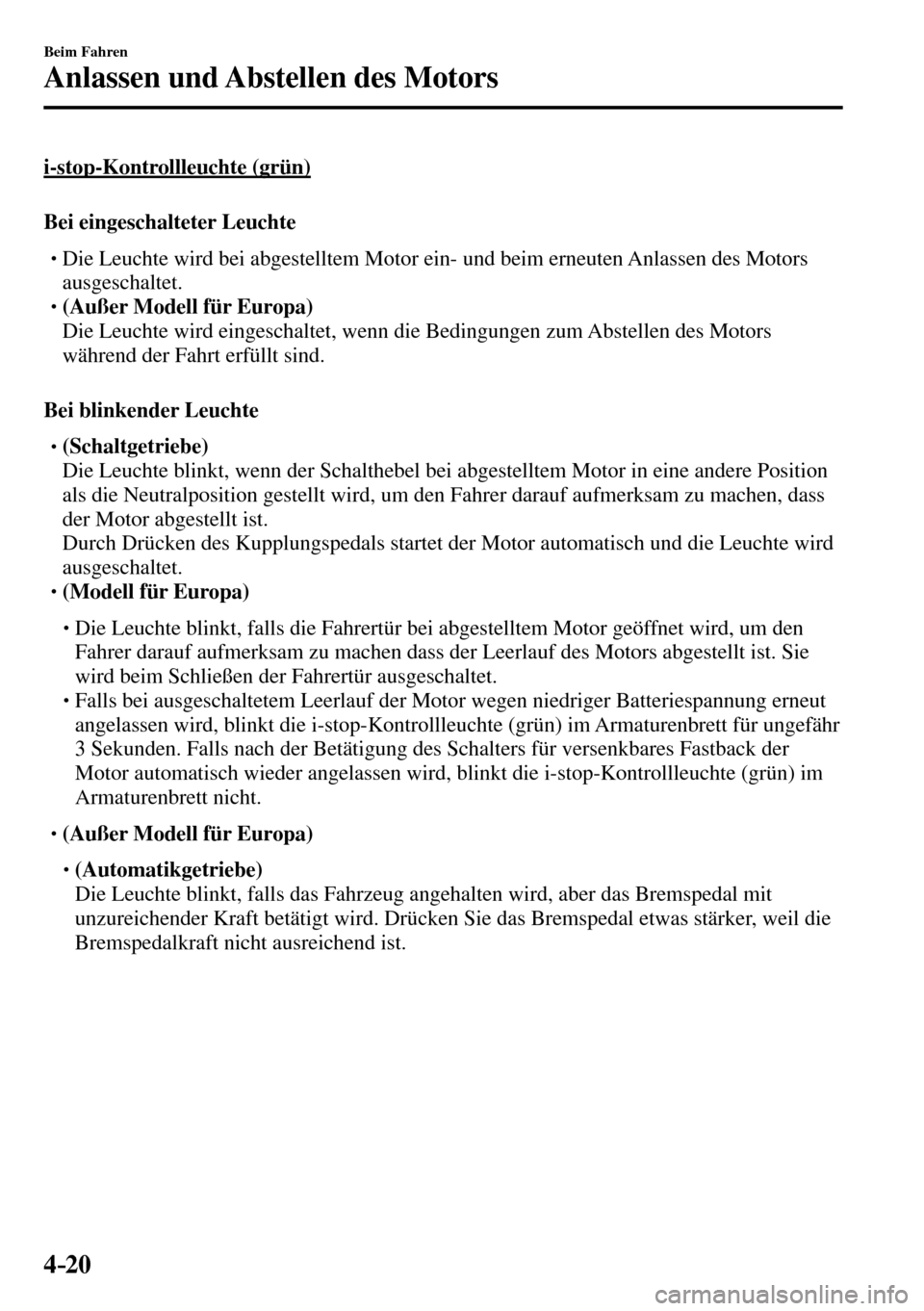 Beim Fahren

Anlassen und Abstellen des Motors

i-stop-Kontrollleuchte (grün)

Bei eingeschalteter Leuchte

• Die Leuchte wird bei abgestelltem Motor ein- und beim erneuten Anlassen des Motors ausgeschaltet.
• (Außer Modell für Europa)
Die Leuchte wird eingeschaltet, wenn die Bedingungen zum Abstellen des Motors während der Fahrt erfüllt sind.

Bei blinkender Leuchte

• (Schaltgetriebe)
Die Leuchte blinkt, wenn der Schalthebel bei abgestelltem Motor in eine andere Position als die Neutralposition gestellt wird, um den Fahrer darauf aufmerksam zu machen, dass der Motor abgestellt ist.
Durch Drücken des Kupplungspedals startet der Motor automatisch und die Leuchte wird ausgeschaltet.
• (Modell für Europa)
• Die Leuchte blinkt, falls die Fahrertür bei abgestelltem Motor geöffnet wird, um den Fahrer darauf aufmerksam zu machen dass der Leerlauf des Motors abgestellt ist. Sie wird beim Schließen der Fahrertür ausgeschaltet.
• Falls bei ausgeschaltetem Leerlauf der Motor wegen niedriger Batteriespannung erneut angelassen wird, blinkt die i-stop-Kontrollleuchte (grün) im Armaturenbrett für ungefähr 3 Sekunden. Falls nach der Betätigung des Schalters für versenkbares Fastback der Motor automatisch wieder angelassen wird, blinkt die i-stop-Kontrollleuchte (grün) im Armaturenbrett nicht.
• (Außer Modell für Europa)
• (Automatikgetriebe)
Die Leuchte blinkt, falls das Fahrzeug angehalten wird, aber das Bremspedal mit unzureichender Kraft betätigt wird. Drücken Sie das Bremspedal etwas stärker, weil die Bremspedalkraft nicht ausreichend ist.

4-20

carmanualsonline.info